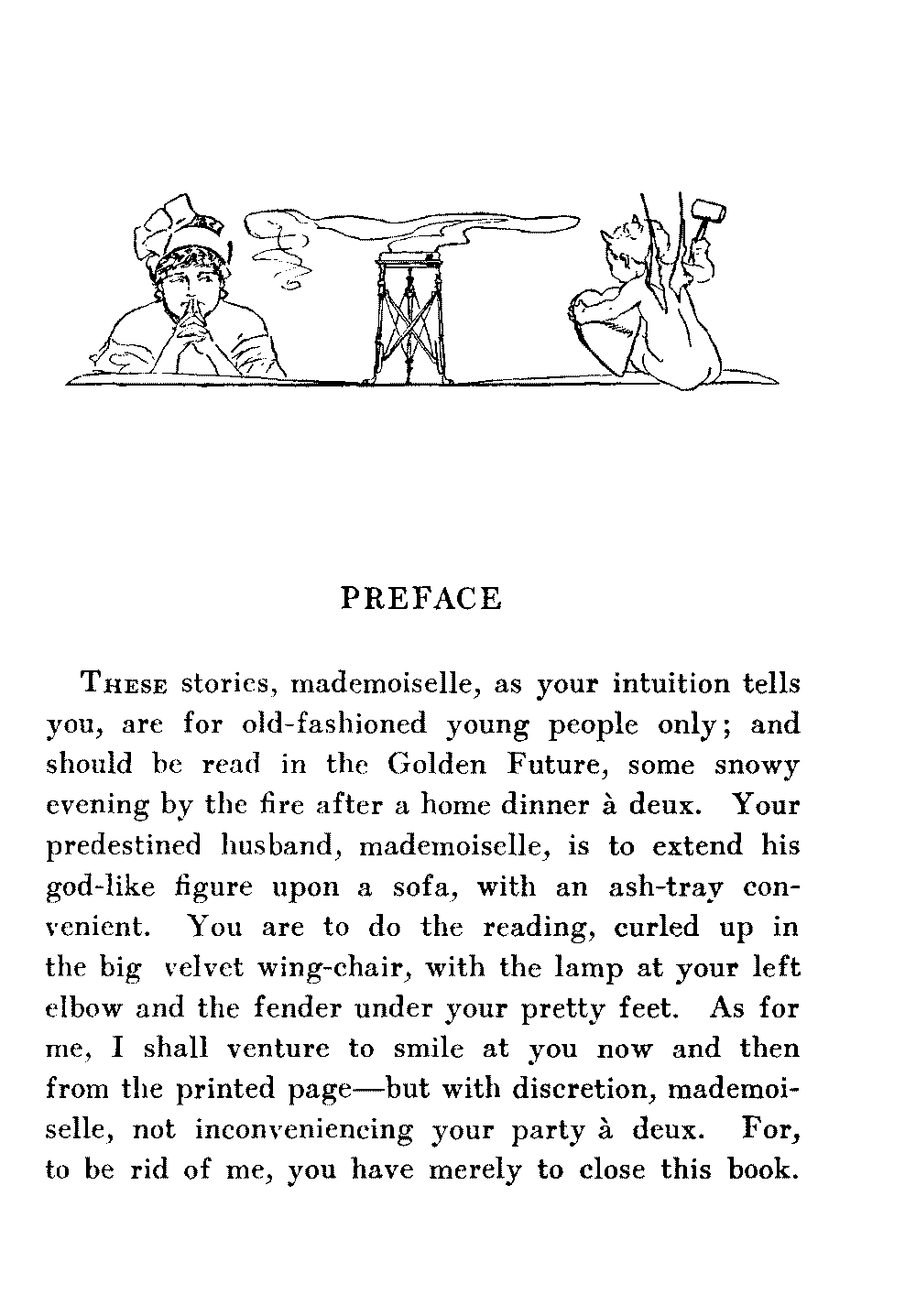 PREFACE

THESE stories, mademoiselle, as your intuition tells you, are for old-fashioned young people only; and should be read in the Golden Future, some snowy evening by the fire after a home dinner à deux. Your predestined husband, mademoiselle, is to extend his god-like figure upon a sofa, with an ash-tray convenient. You are to do the reading, curled up in the big velvet wing-chair, with the lamp at your left elbow and the fender under your pretty feet. As for me, I shall venture to smile at you now and then from the printed page—but with discretion, mademoiselle, not inconveniencing your party à deux. For, to be rid of me, you have merely to close this book.